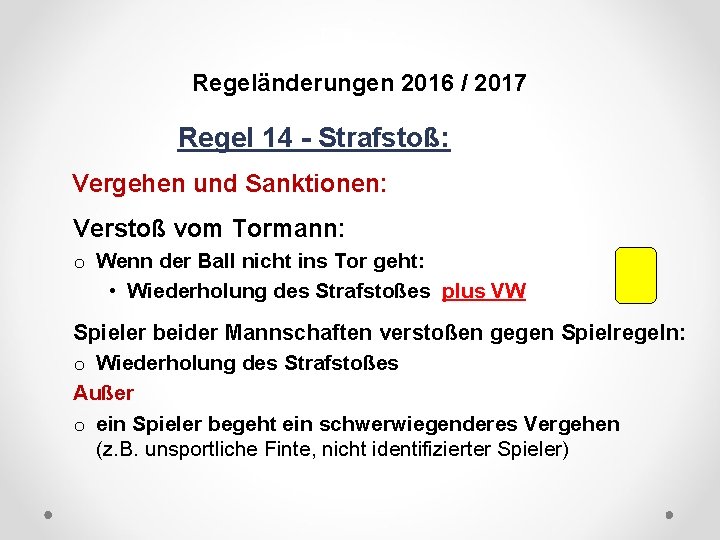 Regeländerungen 2016 / 2017

Regel 14 - Strafstoß:

Vergehen und Sanktionen:

Verstoß vom Tormann:

o Wenn der Ball nicht ins Tor geht:

• Wiederholung des Strafstoßes plus VW

Spieler beider Mannschaften verstoßen gegen Spielregeln:

o Wiederholung des Strafstoßes

Außer

o ein Spieler begeht ein schwerwiegenderes Vergehen (z.B. unsportliche Finte, nicht identifizierter Spieler)